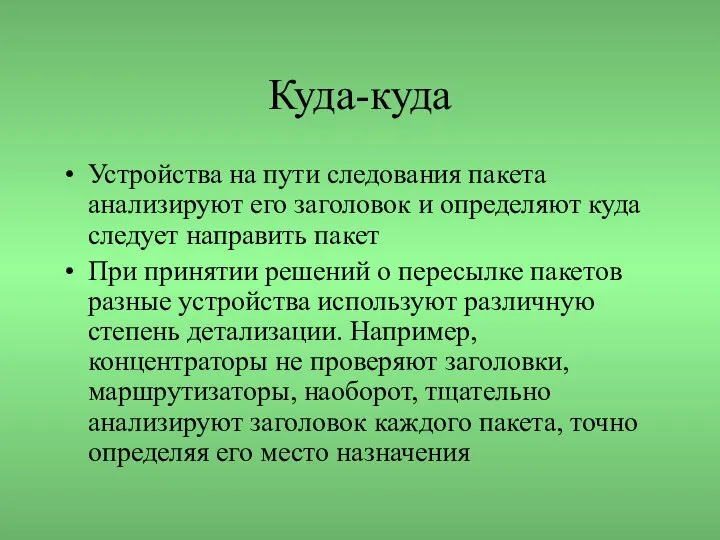 Куда-куда

• Устройства на пути следования пакета анализируют его заголовок и определяют куда следует направить пакет
• При принятии решений о пересылке пакетов разные устройства используют различную степень детализации. Например, концентраторы не проверяют заголовки, маршрутизаторы, наоборот, тщательно анализируют заголовок каждого пакета, точно определяя его место назначения